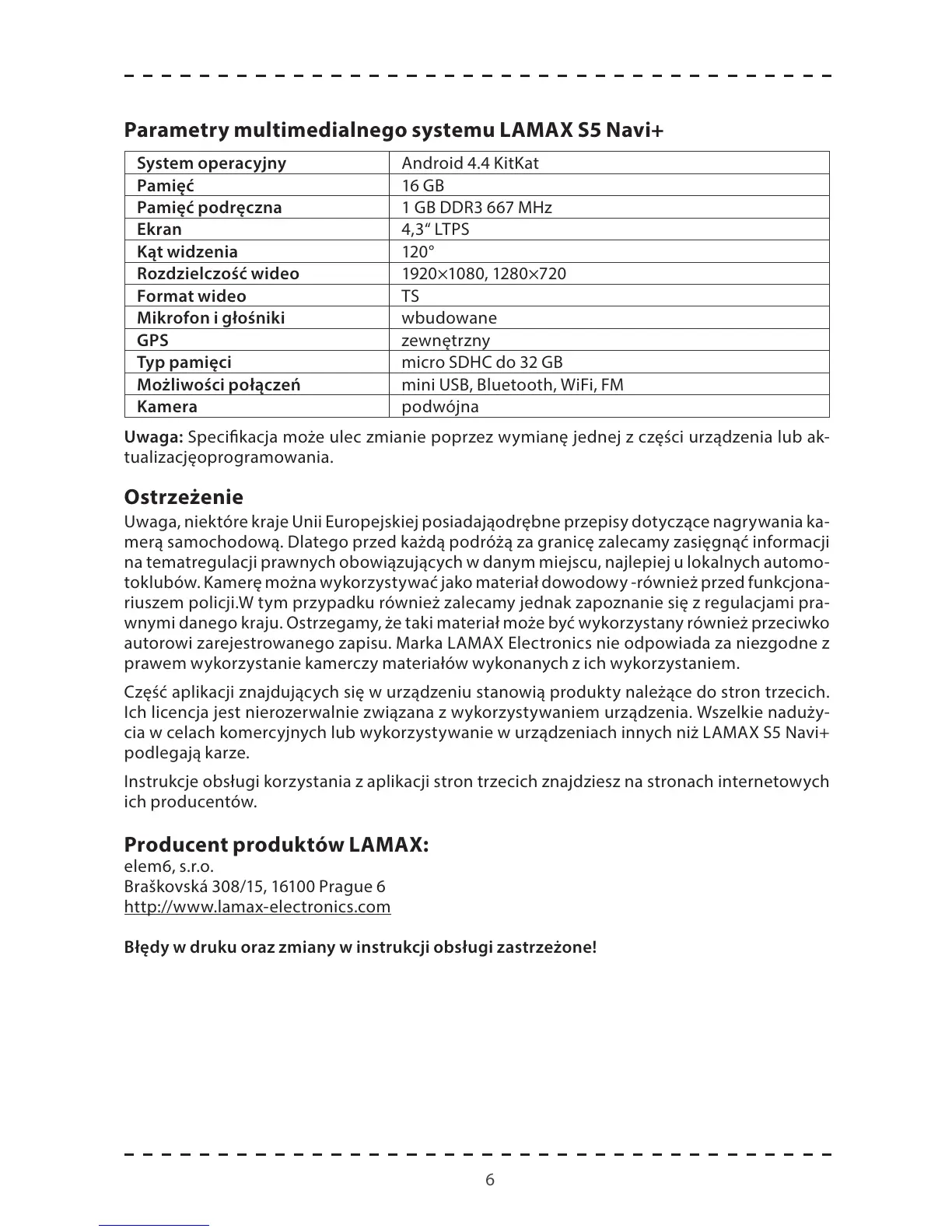 Parametry multimedialnego systemu LAMAX S5 Navi+

| System operacyjny | Android 4.4 KitKat |
|---|---|
| Pamięć | 16 GB |
| Pamięć podręczna | 1 GB DDR3 667 MHz |
| Ekran | 4,3“ LTPS |
| Kąt widzenia | 120° |
| Rozdzielczość wideo | 1920×1080, 1280×720 |
| Format wideo | TS |
| Mikrofon i głośniki | wbudowane |
| GPS | zewnętrzny |
| Typ pamięci | micro SDHC do 32 GB |
| Możliwości połączeń | mini USB, Bluetooth, WiFi, FM |
| Kamera | podwójna |

Uwaga: Specifikacja może ulec zmianie poprzez wymianę jednej z części urządzenia lub aktualizacjęoprogramowania.

Ostrzeżenie
Uwaga, niektóre kraje Unii Europejskiej posiadająodrębne przepisy dotyczące nagrywania kamerą samochodową. Dlatego przed każdą podróżą za granicę zalecamy zasięgnąć informacji na tematregulacji prawnych obowiązujących w danym miejscu, najlepiej u lokalnych automotoklubów. Kamerę można wykorzystywać jako materiał dowodowy -również przed funkcjonariuszem policji.W tym przypadku również zalecamy jednak zapoznanie się z regulacjami prawnymi danego kraju. Ostrzegamy, że taki materiał może być wykorzystany również przeciwko autorowi zarejestrowanego zapisu. Marka LAMAX Electronics nie odpowiada za niezgodne z prawem wykorzystanie kamerczy materiałów wykonanych z ich wykorzystaniem.

Część aplikacji znajdujących się w urządzeniu stanowią produkty należące do stron trzecich. Ich licencja jest nierozerwalnie związana z wykorzystywaniem urządzenia. Wszelkie nadużycia w celach komercyjnych lub wykorzystywanie w urządzeniach innych niż LAMAX S5 Navi+ podlegają karze.

Instrukcje obsługi korzystania z aplikacji stron trzecich znajdziesz na stronach internetowych ich producentów.

Producent produktów LAMAX:
elem6, s.r.o.
Braškovská 308/15, 16100 Prague 6
http://www.lamax-electronics.com

Błędy w druku oraz zmiany w instrukcji obsługi zastrzeżone!

6